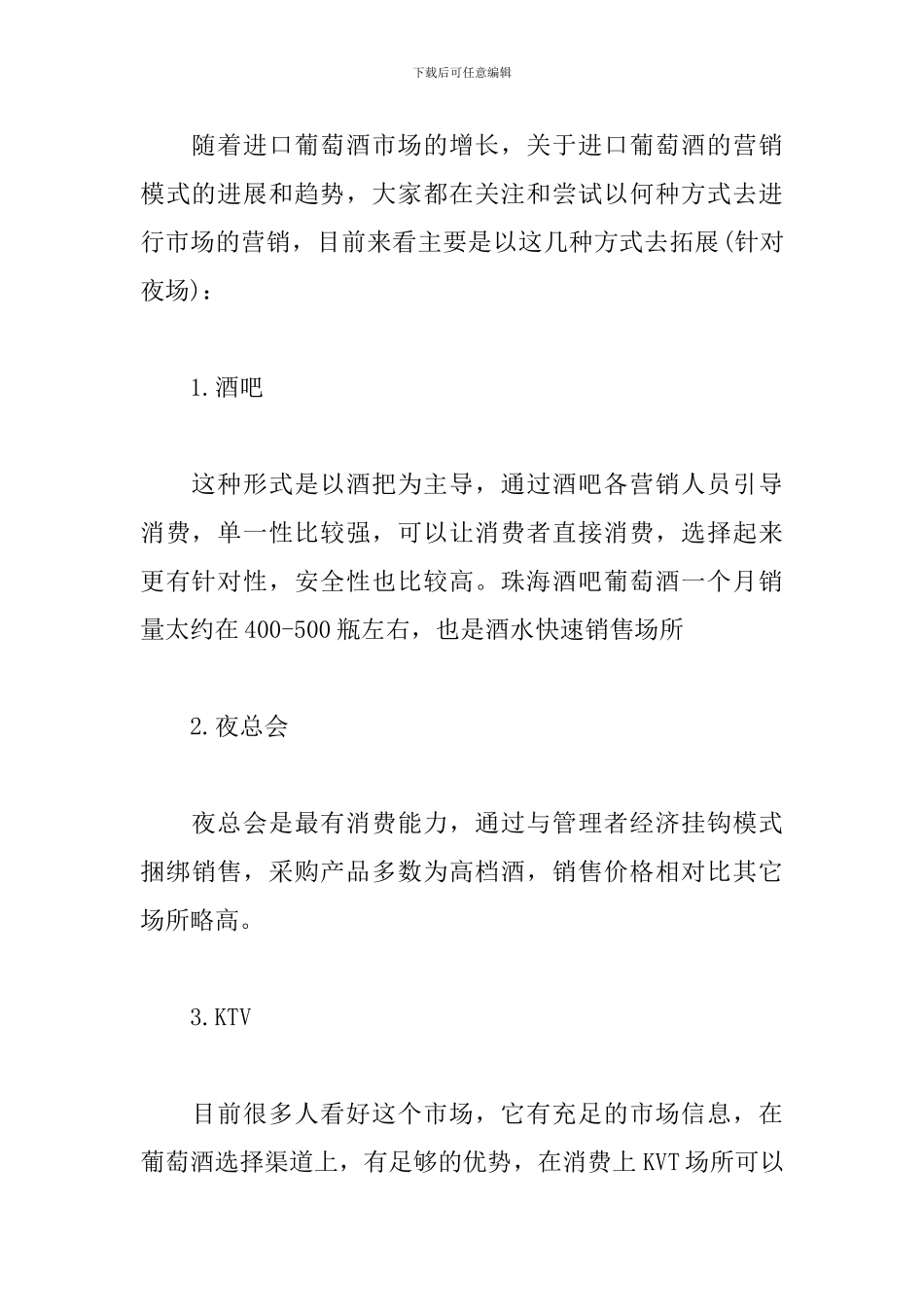 下载后可任意编辑

随着进口葡萄酒市场的增长，关于进口葡萄酒的营销模式的进展和趋势，大家都在关注和尝试以何种方式去进行市场的营销，目前来看主要是以这几种方式去拓展(针对夜场)：

1.酒吧

这种形式是以酒把为主导，通过酒吧各营销人员引导消费，单一性比较强，可以让消费者直接消费，选择起来更有针对性，安全性也比较高。珠海酒吧葡萄酒一个月销量太约在400-500瓶左右，也是酒水快速销售场所

2.夜总会

夜总会是最有消费能力，通过与管理者经济挂钩模式捆绑销售，采购产品多数为高档酒，销售价格相对比其它场所略高。

3.KTV

目前很多人看好这个市场，它有充足的市场信息，在葡萄酒选择渠道上，有足够的优势，在消费上KVT场所可以